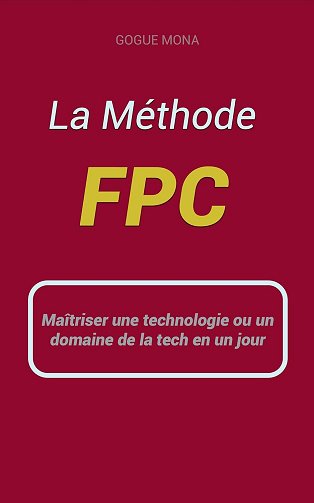 GOGUE MONA

La Méthode

FPC

Maîtriser une technologie ou un domaine de la tech en un jour